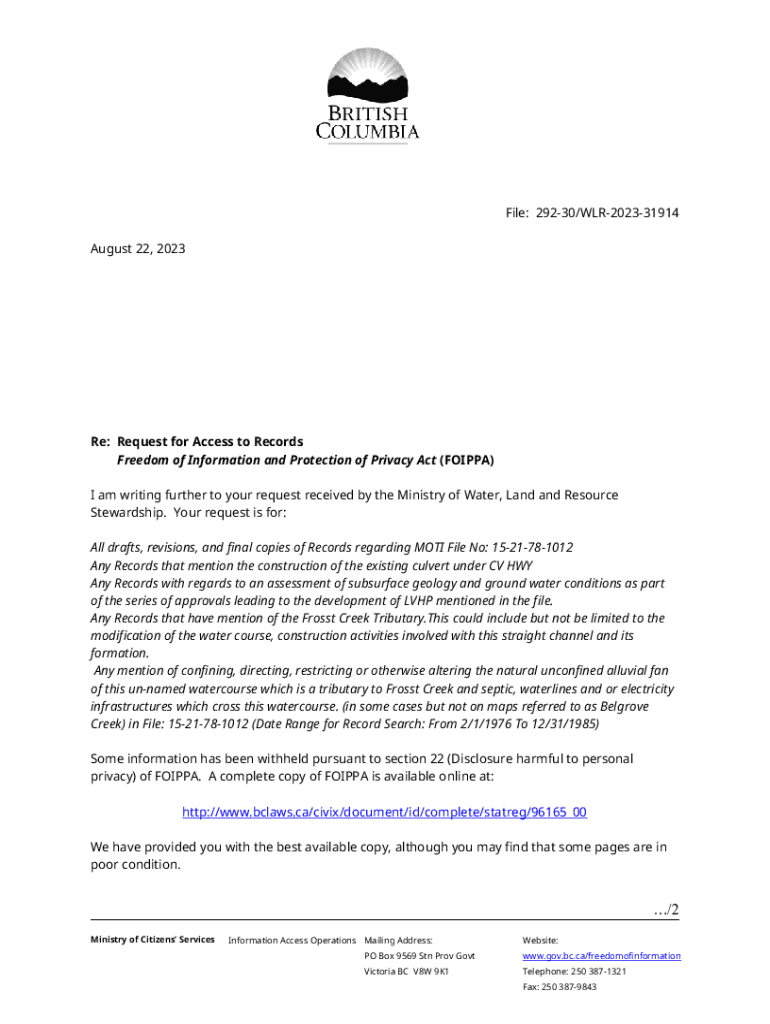 BRITISH COLUMBIA

File: 292-30/WLR-2023-31914

August 22, 2023

Re: Request for Access to Records
Freedom of Information and Protection of Privacy Act (FOIPPA)

I am writing further to your request received by the Ministry of Water, Land and Resource Stewardship. Your request is for:

All drafts, revisions, and final copies of Records regarding MOTI File No: 15-21-78-1012
Any Records that mention the construction of the existing culvert under CV HWY
Any Records with regards to an assessment of subsurface geology and ground water conditions as part of the series of approvals leading to the development of LVHP mentioned in the file.
Any Records that have mention of the Frosst Creek Tributary.This could include but not be limited to the modification of the water course, construction activities involved with this straight channel and its formation.
Any mention of confining, directing, restricting or otherwise altering the natural unconfined alluvial fan of this un-named watercourse which is a tributary to Frosst Creek and septic, waterlines and or electricity infrastructures which cross this watercourse. (in some cases but not on maps referred to as Belgrove Creek) in File: 15-21-78-1012 (Date Range for Record Search: From 2/1/1976 To 12/31/1985)

Some information has been withheld pursuant to section 22 (Disclosure harmful to personal privacy) of FOIPPA. A complete copy of FOIPPA is available online at:

http://www.bclaws.ca/civix/document/id/complete/statreg/96165_00

We have provided you with the best available copy, although you may find that some pages are in poor condition.

.../2

Ministry of Citizens' Services Information Access Operations Mailing Address:
PO Box 9569 Stn Prov Govt
Victoria BC V8W 9K1
Website:
www.gov.bc.ca/freedomofinformation
Telephone: 250 387-1321
Fax: 250 387-9843